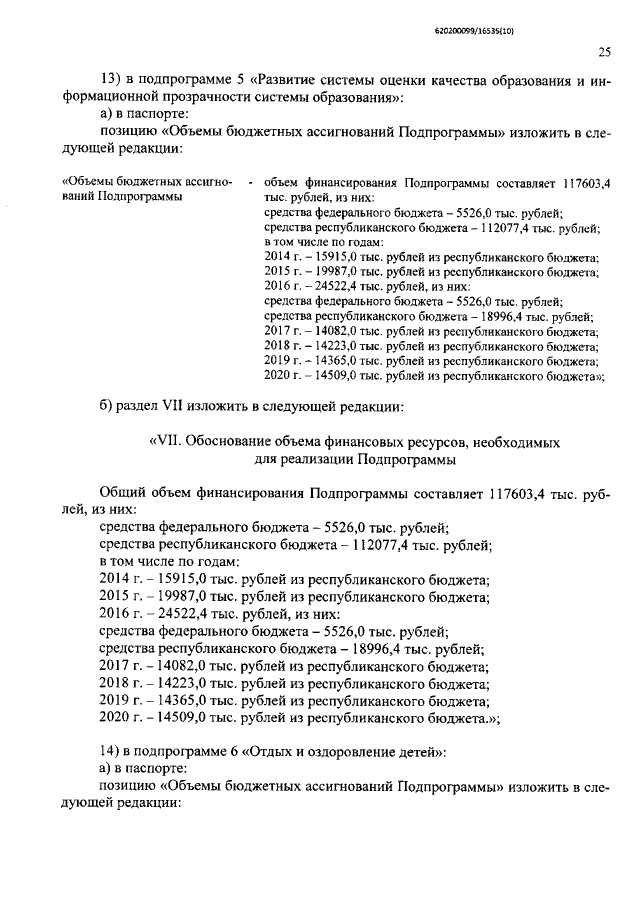 620200099/16535(10)

25

13) в подпрограмме 5 «Развитие системы оценки качества образования и информационной прозрачности системы образования»:

а) в паспорте:

позицию «Объемы бюджетных ассигнований Подпрограммы» изложить в следующей редакции:

«Объемы бюджетных ассигнований Подпрограммы - объем финансирования Подпрограммы составляет 117603,4 тыс. рублей, из них:
средства федерального бюджета – 5526,0 тыс. рублей;
средства республиканского бюджета – 112077,4 тыс. рублей;
в том числе по годам:
2014 г. – 15915,0 тыс. рублей из республиканского бюджета;
2015 г. – 19987,0 тыс. рублей из республиканского бюджета;
2016 г. – 24522,4 тыс. рублей, из них:
средства федерального бюджета – 5526,0 тыс. рублей;
средства республиканского бюджета – 18996,4 тыс. рублей;
2017 г. – 14082,0 тыс. рублей из республиканского бюджета;
2018 г. – 14223,0 тыс. рублей из республиканского бюджета;
2019 г. – 14365,0 тыс. рублей из республиканского бюджета;
2020 г. – 14509,0 тыс. рублей из республиканского бюджета»;

б) раздел VII изложить в следующей редакции:

«VII. Обоснование объема финансовых ресурсов, необходимых для реализации Подпрограммы

Общий объем финансирования Подпрограммы составляет 117603,4 тыс. рублей, из них:
средства федерального бюджета – 5526,0 тыс. рублей;
средства республиканского бюджета – 112077,4 тыс. рублей;
в том числе по годам:
2014 г. – 15915,0 тыс. рублей из республиканского бюджета;
2015 г. – 19987,0 тыс. рублей из республиканского бюджета;
2016 г. – 24522,4 тыс. рублей, из них:
средства федерального бюджета – 5526,0 тыс. рублей;
средства республиканского бюджета – 18996,4 тыс. рублей;
2017 г. – 14082,0 тыс. рублей из республиканского бюджета;
2018 г. – 14223,0 тыс. рублей из республиканского бюджета;
2019 г. – 14365,0 тыс. рублей из республиканского бюджета;
2020 г. – 14509,0 тыс. рублей из республиканского бюджета.»;

14) в подпрограмме 6 «Отдых и оздоровление детей»:

а) в паспорте:

позицию «Объемы бюджетных ассигнований Подпрограммы» изложить в следующей редакции: